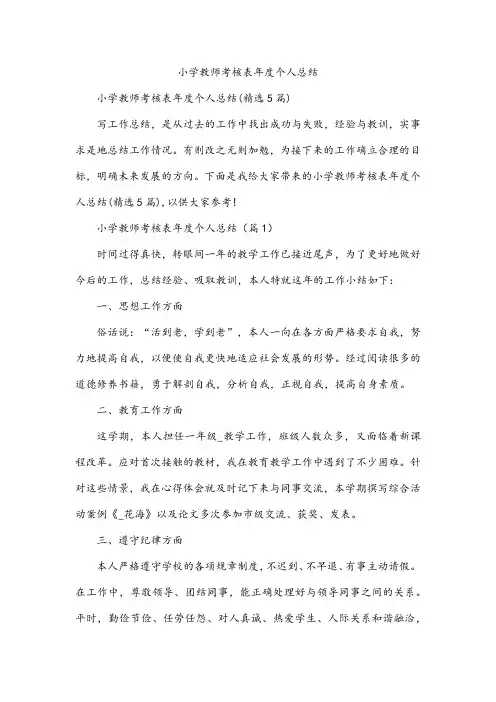 小学教师考核表年度个人总结

小学教师考核表年度个人总结(精选5篇)

写工作总结，是从过去的工作中找出成功与失败，经验与教训，实事求是地总结工作情况。有则改之无则加勉，为接下来的工作确立合理的目标，明确未来发展的方向。下面是我给大家带来的小学教师考核表年度个人总结(精选5篇)，以供大家参考!

小学教师考核表年度个人总结（篇1）

时间过得真快，转眼间一年的教学工作已接近尾声，为了更好地做好今后的工作，总结经验、吸取教训，本人特就这年的工作小结如下:

一、思想工作方面

俗话说:“活到老，学到老”，本人一向在各方面严格要求自我，努力地提高自我，以便使自我更快地适应社会发展的形势。经过阅读很多的道德修养书籍，勇于解剖自我，分析自我，正视自我，提高自身素质。

二、教育工作方面

这学期，本人担任一年级_教学工作，班级人数众多，又面临着新课程改革。应对首次接触的教材，我在教育教学工作中遇到了不少困难。针对这些情景，我在心得体会就及时记下来与同事交流，本学期撰写综合活动案例《_花海》以及论文多次参加市级交流、获奖、发表。

三、遵守纪律方面

本人严格遵守学校的各项规章制度，不迟到、不早退、有事主动请假。在工作中，尊敬领导、团结同事，能正确处理好与领导同事之间的关系。平时，勤俭节俭、任劳任怨、对人真诚、热爱学生、人际关系和谐融洽，